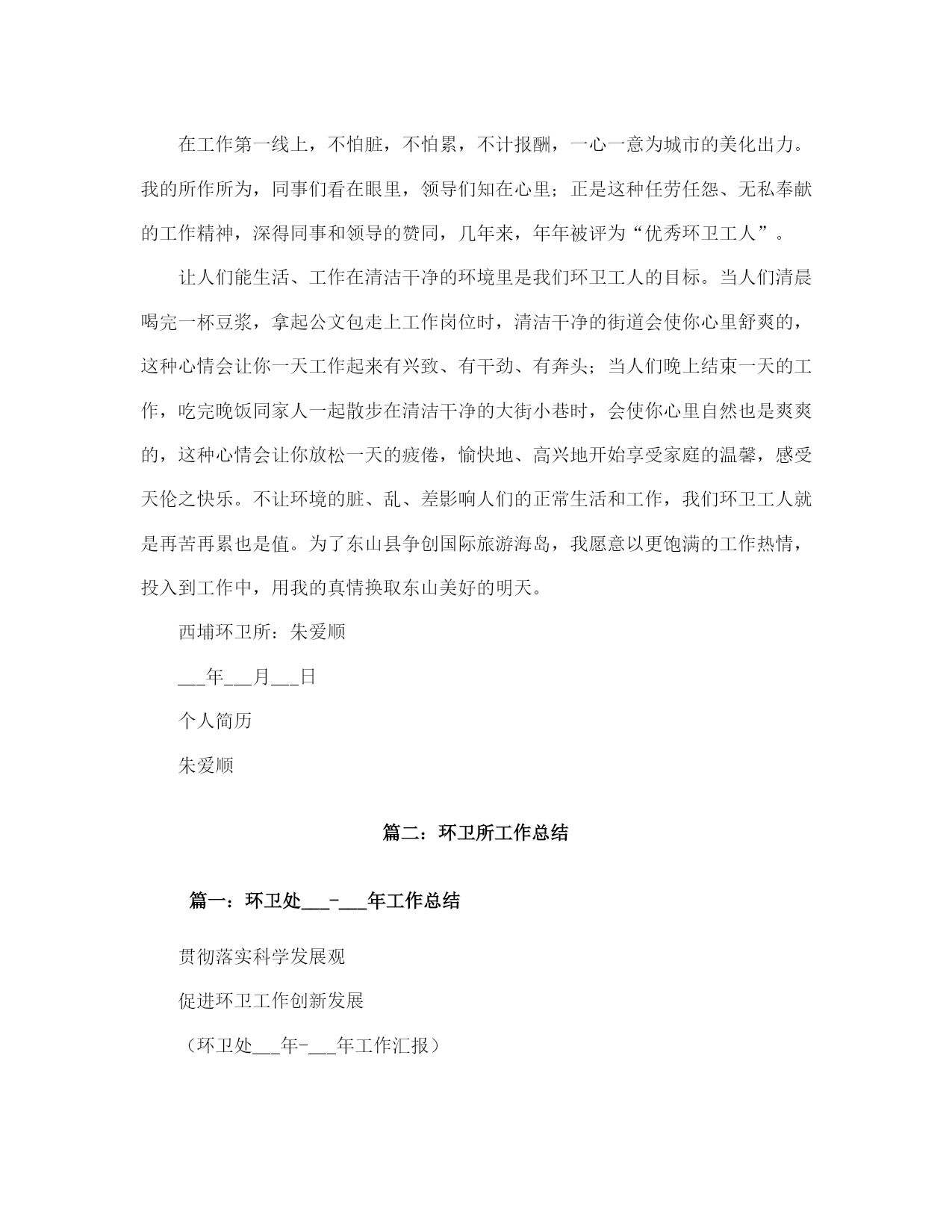 在工作第一线上，不怕脏，不怕累，不计报酬，一心一意为城市的美化出力。我的所作所为，同事们看在眼里，领导们知在心里；正是这种任劳任怨、无私奉献的工作精神，深得同事和领导的赞同，几年来，年年被评为“优秀环卫工人”。

让人们能生活、工作在清洁干净的环境里是我们环卫工人的目标。当人们清晨喝完一杯豆浆，拿起公文包走上工作岗位时，清洁干净的街道会使你心里舒爽的，这种心情会让你一天工作起来有兴致、有干劲、有奔头；当人们晚上结束一天的工作，吃完晚饭同家人一起散步在清洁干净的大街小巷时，会使你心里自然也是爽爽的，这种心情会让你放松一天的疲倦，愉快地、高兴地开始享受家庭的温馨，感受天伦之快乐。不让环境的脏、乱、差影响人们的正常生活和工作，我们环卫工人就是再苦再累也是值。为了东山县争创国际旅游海岛，我愿意以更饱满的工作热情，投入到工作中，用我的真情换取东山美好的明天。

西埔环卫所：朱爱顺

___年___月___日

个人简历

朱爱顺

篇二：环卫所工作总结

篇一：环卫处___-___年工作总结

贯彻落实科学发展观

促进环卫工作创新发展

（环卫处___年-___年工作汇报）